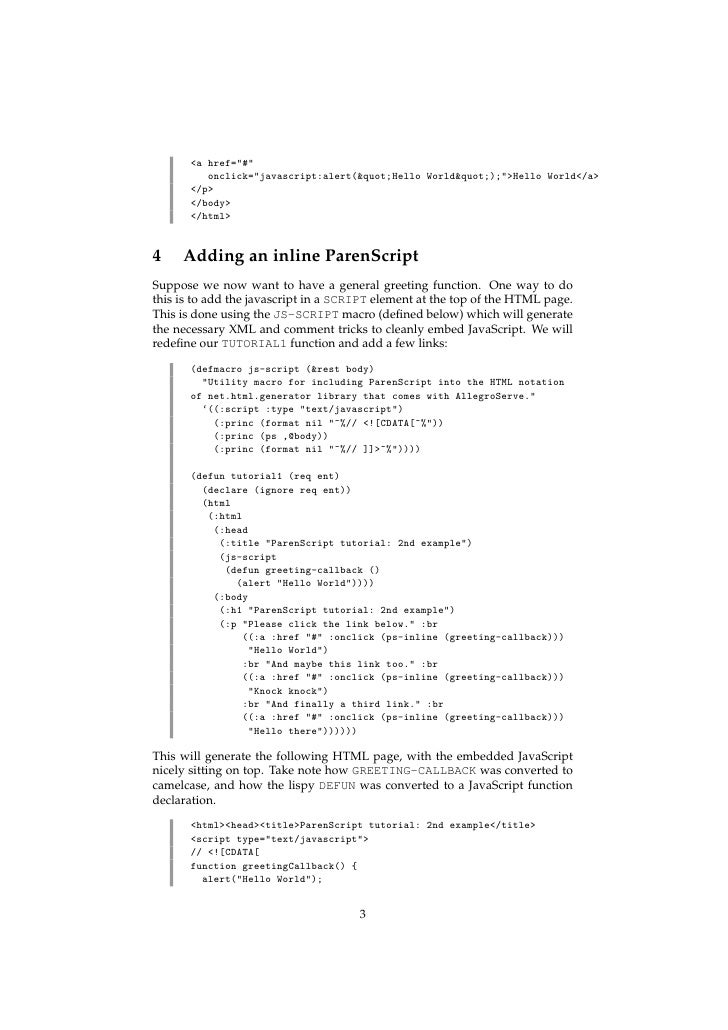 <a href="#"
   onclick="javascript:alert(&quot;Hello World&quot;);">Hello World</a>
</p>
</body>
</html>

4 Adding an inline ParenScript

Suppose we now want to have a general greeting function. One way to do this is to add the javascript in a SCRIPT element at the top of the HTML page. This is done using the JS-SCRIPT macro (defined below) which will generate the necessary XML and comment tricks to cleanly embed JavaScript. We will redefine our TUTORIAL1 function and add a few links:

(defmacro js-script (&rest body)
  "Utility macro for including ParenScript into the HTML notation
of net.html.generator library that comes with AllegroServe."
  `((:script :type "text/javascript")
    (:princ (format nil "~%// <![CDATA[~%"))
    (:princ (ps ,@body))
    (:princ (format nil "~%// ]]>~%"))))

(defun tutorial1 (req ent)
  (declare (ignore req ent))
  (html
   (:html
    (:head
     (:title "ParenScript tutorial: 2nd example")
     (js-script
      (defun greeting-callback ()
        (alert "Hello World"))))
    (:body
     (:h1 "ParenScript tutorial: 2nd example")
     (:p "Please click the link below." :br
         ((:a :href "#" :onclick (ps-inline (greeting-callback)))
          "Hello World")
         :br "And maybe this link too." :br
         ((:a :href "#" :onclick (ps-inline (greeting-callback)))
          "Knock knock")
         :br "And finally a third link." :br
         ((:a :href "#" :onclick (ps-inline (greeting-callback)))
          "Hello there"))))))

This will generate the following HTML page, with the embedded JavaScript nicely sitting on top. Take note how GREETING-CALLBACK was converted to camelcase, and how the lispy DEFUN was converted to a JavaScript function declaration.

<html><head><title>ParenScript tutorial: 2nd example</title>
<script type="text/javascript">
// <![CDATA[
function greetingCallback() {
  alert("Hello World");

3